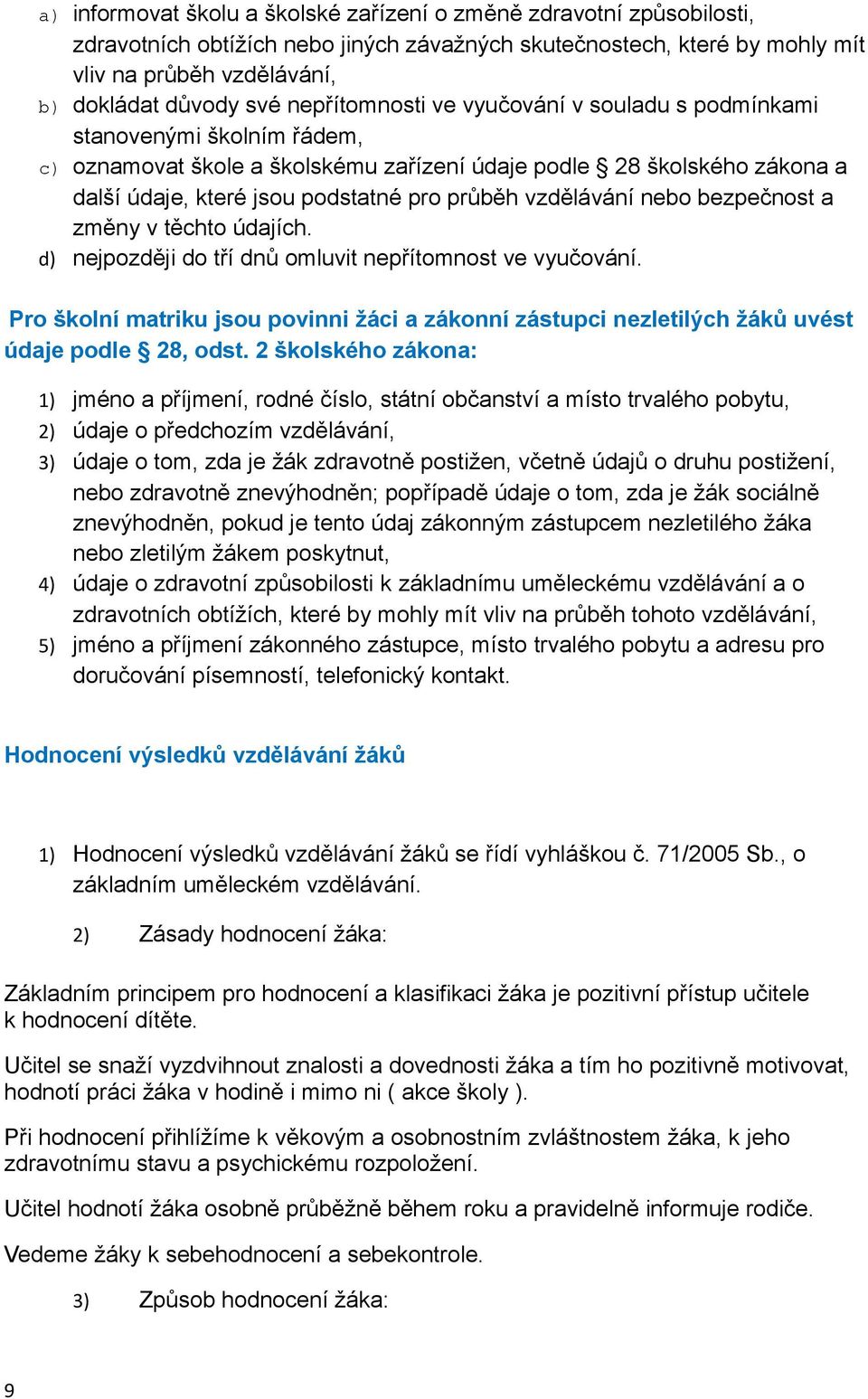 a) informovat školu a školské zařízení o změně zdravotní způsobilosti, zdravotních obtížích nebo jiných závažných skutečnostech, které by mohly mít vliv na průběh vzdělávání,
b) dokládat důvody své nepřítomnosti ve vyučování v souladu s podmínkami stanovenými školním řádem,
c) oznamovat škole a školskému zařízení údaje podle § 28 školského zákona a další údaje, které jsou podstatné pro průběh vzdělávání nebo bezpečnost a změny v těchto údajích.
d) nejpozději do tří dnů omluvit nepřítomnost ve vyučování.

Pro školní matriku jsou povinni žáci a zákonní zástupci nezletilých žáků uvést údaje podle § 28, odst. 2 školského zákona:

1) jméno a příjmení, rodné číslo, státní občanství a místo trvalého pobytu,
2) údaje o předchozím vzdělávání,
3) údaje o tom, zda je žák zdravotně postižen, včetně údajů o druhu postižení, nebo zdravotně znevýhodněn; popřípadě údaje o tom, zda je žák sociálně znevýhodněn, pokud je tento údaj zákonným zástupcem nezletilého žáka nebo zletilým žákem poskytnut,
4) údaje o zdravotní způsobilosti k základnímu uměleckému vzdělávání a o zdravotních obtížích, které by mohly mít vliv na průběh tohoto vzdělávání,
5) jméno a příjmení zákonného zástupce, místo trvalého pobytu a adresu pro doručování písemností, telefonický kontakt.

Hodnocení výsledků vzdělávání žáků

1) Hodnocení výsledků vzdělávání žáků se řídí vyhláškou č. 71/2005 Sb., o základním uměleckém vzdělávání.

2) Zásady hodnocení žáka:

Základním principem pro hodnocení a klasifikaci žáka je pozitivní přístup učitele k hodnocení dítěte.

Učitel se snaží vyzdvihnout znalosti a dovednosti žáka a tím ho pozitivně motivovat, hodnotí práci žáka v hodině i mimo ni ( akce školy ).

Při hodnocení přihlížíme k věkovým a osobnostním zvláštnostem žáka, k jeho zdravotnímu stavu a psychickému rozpoložení.

Učitel hodnotí žáka osobně průběžně během roku a pravidelně informuje rodiče.

Vedeme žáky k sebehodnocení a sebekontrole.

3) Způsob hodnocení žáka:

9